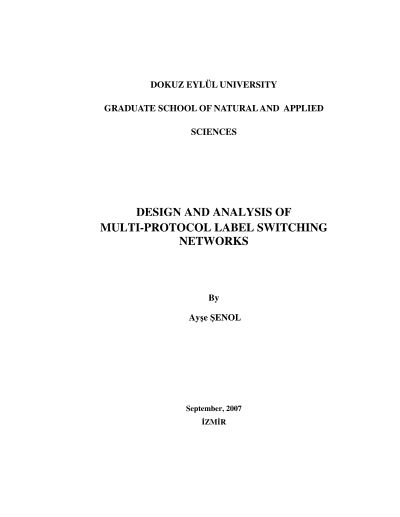 DOKUZ EYLÜL UNIVERSITY

GRADUATE SCHOOL OF NATURAL AND APPLIED

SCIENCES

DESIGN AND ANALYSIS OF
MULTI-PROTOCOL LABEL SWITCHING
NETWORKS

By

Ayşe ŞENOL

September, 2007
İZMİR